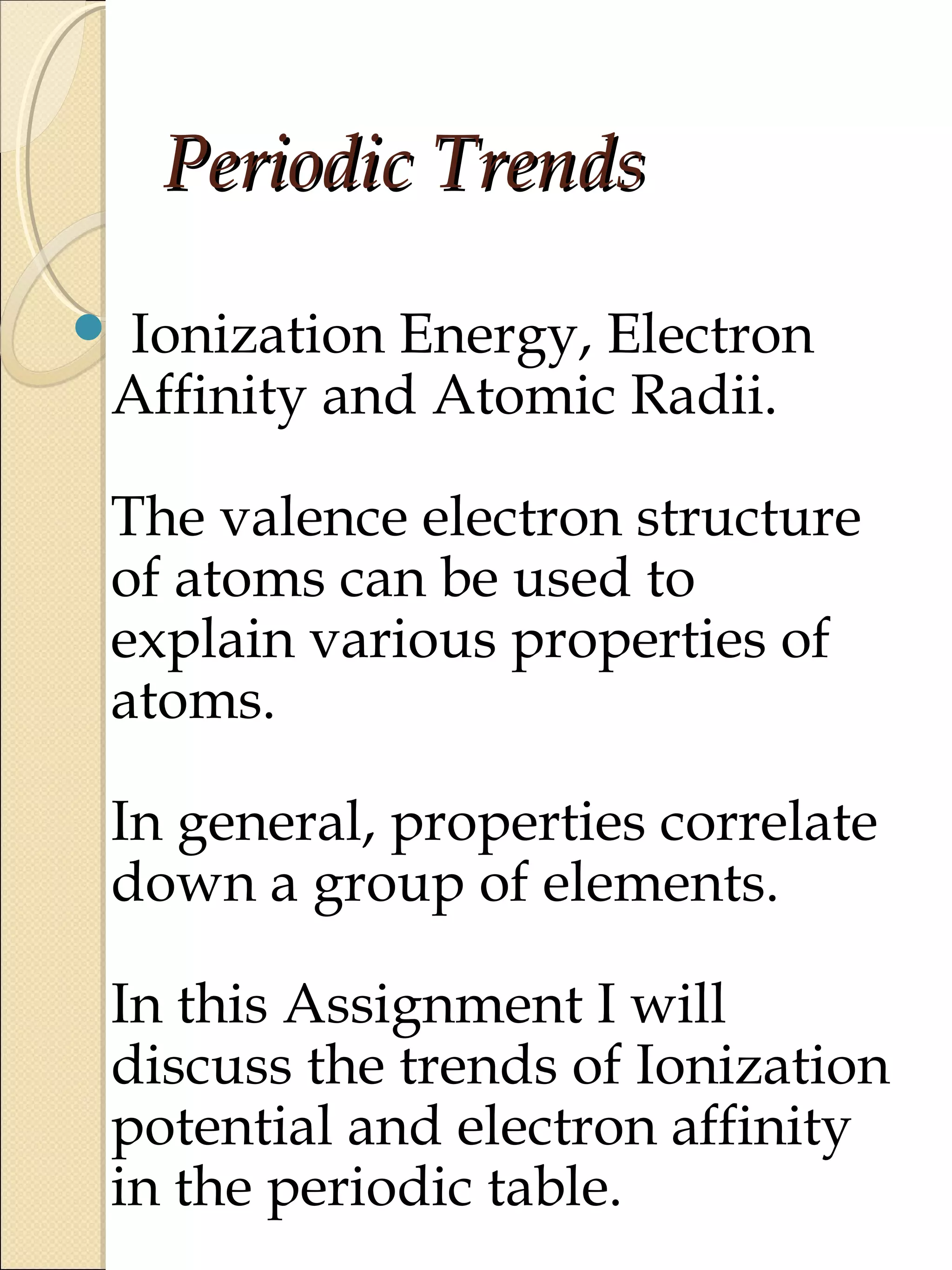 Periodic Trends

Ionization Energy, Electron Affinity and Atomic Radii.

The valence electron structure of atoms can be used to explain various properties of atoms.

In general, properties correlate down a group of elements.

In this Assignment I will discuss the trends of Ionization potential and electron affinity in the periodic table.